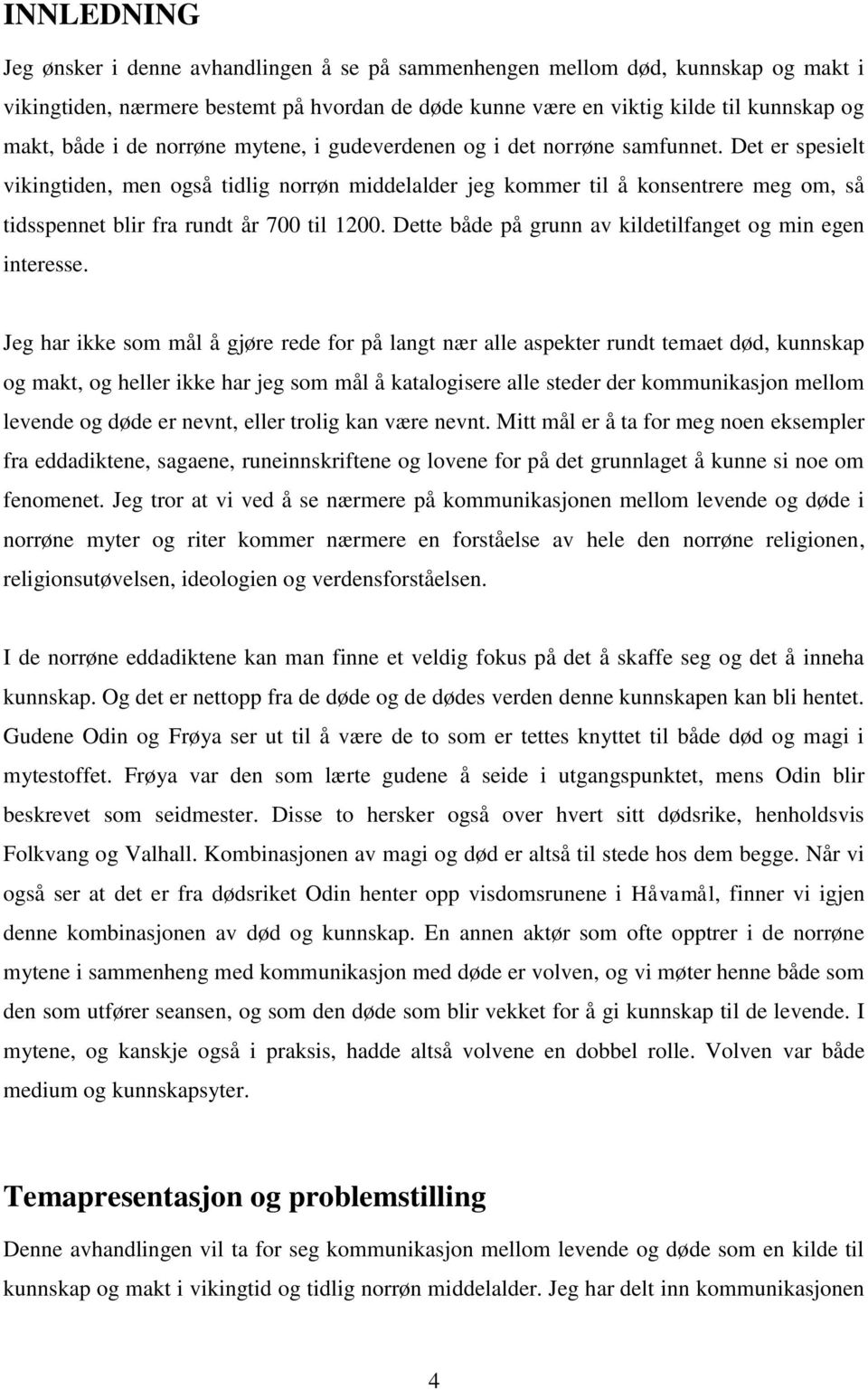 INNLEDNING

Jeg ønsker i denne avhandlingen å se på sammenhengen mellom død, kunnskap og makt i vikingtiden, nærmere bestemt på hvordan de døde kunne være en viktig kilde til kunnskap og makt, både i de norrøne mytene, i gudeverdenen og i det norrøne samfunnet. Det er spesielt vikingtiden, men også tidlig norrøn middelalder jeg kommer til å konsentrere meg om, så tidsspennet blir fra rundt år 700 til 1200. Dette både på grunn av kildetilfanget og min egen interesse.

Jeg har ikke som mål å gjøre rede for på langt nær alle aspekter rundt temaet død, kunnskap og makt, og heller ikke har jeg som mål å katalogisere alle steder der kommunikasjon mellom levende og døde er nevnt, eller trolig kan være nevnt. Mitt mål er å ta for meg noen eksempler fra eddadiktene, sagaene, runeinnskriftene og lovene for på det grunnlaget å kunne si noe om fenomenet. Jeg tror at vi ved å se nærmere på kommunikasjonen mellom levende og døde i norrøne myter og riter kommer nærmere en forståelse av hele den norrøne religionen, religionsutøvelsen, ideologien og verdensforståelsen.

I de norrøne eddadiktene kan man finne et veldig fokus på det å skaffe seg og det å inneha kunnskap. Og det er nettopp fra de døde og de dødes verden denne kunnskapen kan bli hentet. Gudene Odin og Frøya ser ut til å være de to som er tettes knyttet til både død og magi i mytestoffet. Frøya var den som lærte gudene å seide i utgangspunktet, mens Odin blir beskrevet som seidmester. Disse to hersker også over hvert sitt dødsrike, henholdsvis Folkvang og Valhall. Kombinasjonen av magi og død er altså til stede hos dem begge. Når vi også ser at det er fra dødsriket Odin henter opp visdomsrunene i Håvamål, finner vi igjen denne kombinasjonen av død og kunnskap. En annen aktør som ofte opptrer i de norrøne mytene i sammenheng med kommunikasjon med døde er volven, og vi møter henne både som den som utfører seansen, og som den døde som blir vekket for å gi kunnskap til de levende. I mytene, og kanskje også i praksis, hadde altså volvene en dobbel rolle. Volven var både medium og kunnskapsyter.

Temapresentasjon og problemstilling

Denne avhandlingen vil ta for seg kommunikasjon mellom levende og døde som en kilde til kunnskap og makt i vikingtid og tidlig norrøn middelalder. Jeg har delt inn kommunikasjonen

4